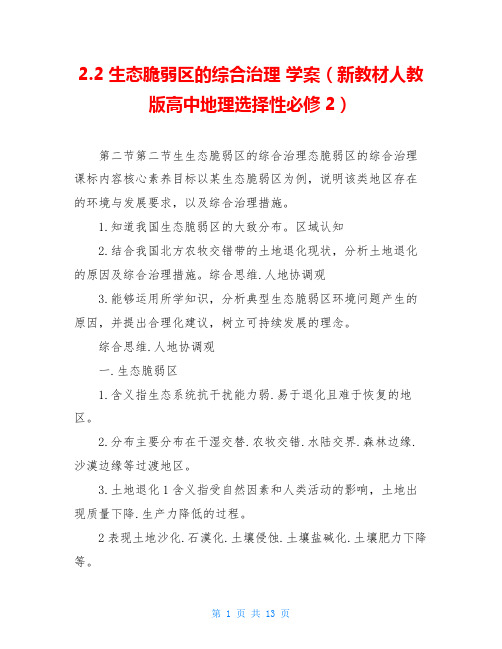 2.2 生态脆弱区的综合治理 学案（新教材人教版高中地理选择性必修 2）

第二节第二节生生态脆弱区的综合治理态脆弱区的综合治理课标内容核心素养目标以某生态脆弱区为例，说明该类地区存在的环境与发展要求，以及综合治理措施。

1.知道我国生态脆弱区的大致分布。区域认知

2.结合我国北方农牧交错带的土地退化现状，分析土地退化的原因及综合治理措施。综合思维.人地协调观

3.能够运用所学知识，分析典型生态脆弱区环境问题产生的原因，并提出合理化建议，树立可持续发展的理念。

综合思维.人地协调观

一.生态脆弱区

1.含义指生态系统抗干扰能力弱.易于退化且难于恢复的地区。

2.分布主要分布在干湿交替.农牧交错.水陆交界.森林边缘.沙漠边缘等过渡地区。

3.土地退化 1 含义指受自然因素和人类活动的影响，土地出现质量下降.生产力降低的过程。

2 表现土地沙化.石漠化.土壤侵蚀.土壤盐碱化.土壤肥力下降等。

第 1 页 共 13 页